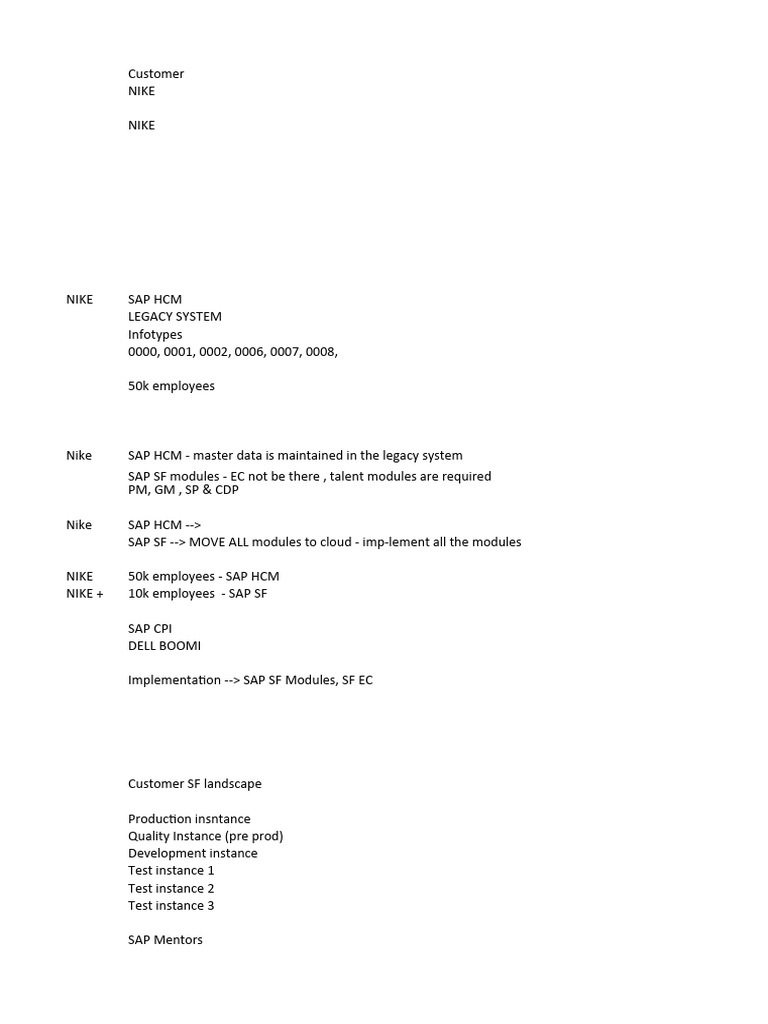 Customer
NIKE

NIKE

NIKE SAP HCM
LEGACY SYSTEM
Infotypes
0000, 0001, 0002, 0006, 0007, 0008,

50k employees

Nike SAP HCM - master data is maintained in the legacy system
SAP SF modules - EC not be there , talent modules are required
PM, GM , SP & CDP

Nike SAP HCM -->
SAP SF --> MOVE ALL modules to cloud - imp-lement all the modules

NIKE 50k employees - SAP HCM
NIKE + 10k employees - SAP SF

SAP CPI
DELL BOOMI

Implementation --> SAP SF Modules, SF EC

Customer SF landscape

Production insntance
Quality Instance (pre prod)
Development instance
Test instance 1
Test instance 2
Test instance 3

SAP Mentors